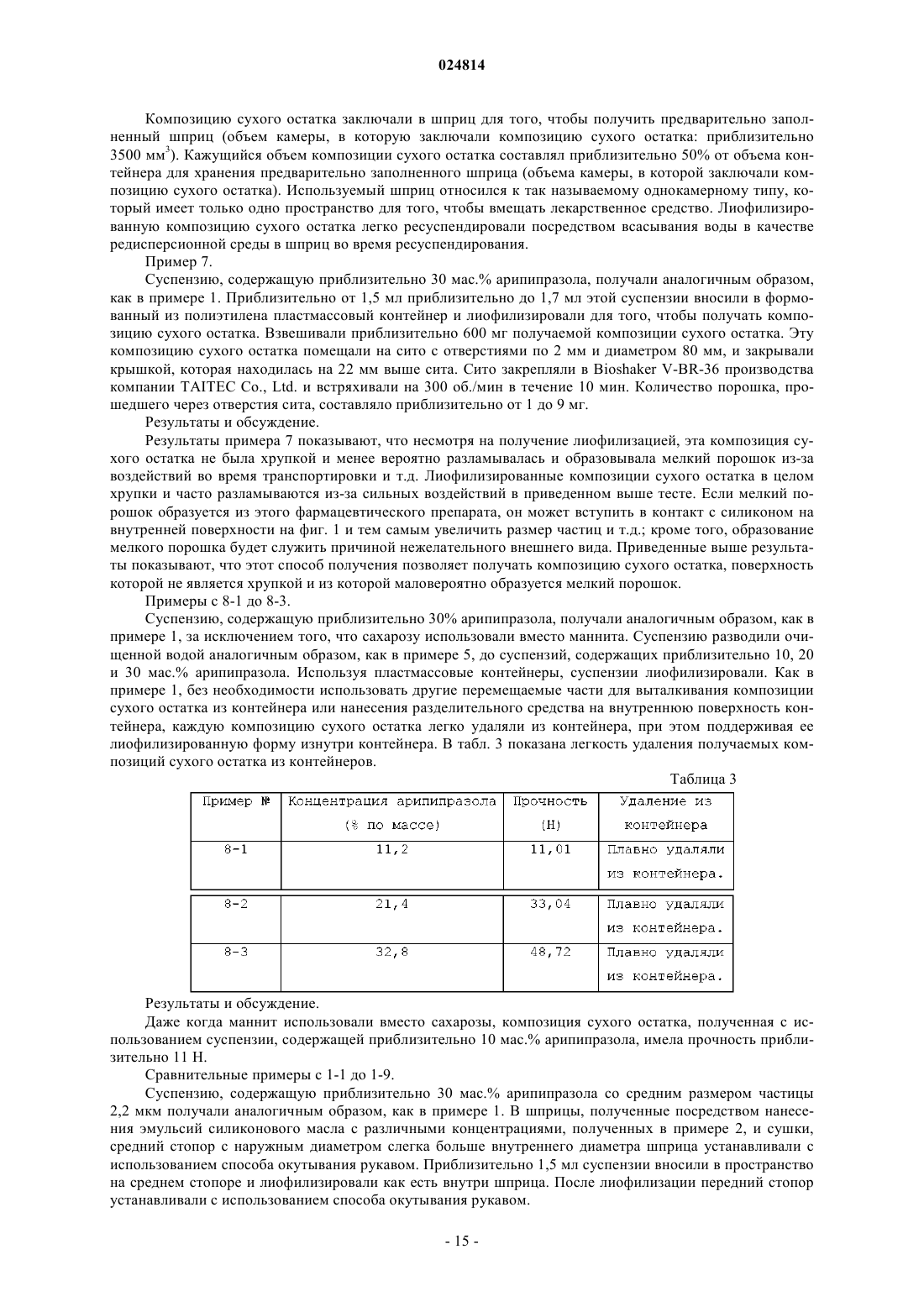 024814

Композицию сухого остатка заключали в шприц для того, чтобы получить предварительно заполненный шприц (объем камеры, в которую заключали композицию сухого остатка: приблизительно 3500 мм$^3$). Кажущийся объем композиции сухого остатка составлял приблизительно 50% от объема контейнера для хранения предварительно заполненного шприца (объема камеры, в которой заключали композицию сухого остатка). Используемый шприц относился к так называемому однокамерному типу, который имеет только одно пространство для того, чтобы вмещать лекарственное средство. Лиофилизированную композицию сухого остатка легко ресуспендировали посредством всасывания воды в качестве редисперсионной среды в шприц во время ресуспендирования.

Пример 7.

Суспензию, содержащую приблизительно 30 мас.% арипипразола, получали аналогичным образом, как в примере 1. Приблизительно от 1,5 мл приблизительно до 1,7 мл этой суспензии вносили в формованный из полиэтилена пластмассовый контейнер и лиофилизировали для того, чтобы получать композицию сухого остатка. Взвешивали приблизительно 600 мг получаемой композиции сухого остатка. Эту композицию сухого остатка помещали на сито с отверстиями по 2 мм и диаметром 80 мм, и закрывали крышкой, которая находилась на 22 мм выше сита. Сито закрепляли в Bioshaker V-BR-36 производства компании TAITEC Co., Ltd. и встряхивали на 300 об./мин в течение 10 мин. Количество порошка, прошедшего через отверстия сита, составляло приблизительно от 1 до 9 мг.

Результаты и обсуждение.

Результаты примера 7 показывают, что несмотря на получение лиофилизацией, эта композиция сухого остатка не была хрупкой и менее вероятно разламывалась и образовывала мелкий порошок из-за воздействий во время транспортировки и т.д. Лиофилизированные композиции сухого остатка в целом хрупки и часто разламываются из-за сильных воздействий в приведенном выше тесте. Если мелкий порошок образуется из этого фармацевтического препарата, он может вступить в контакт с силиконом на внутренней поверхности на фиг. 1 и тем самым увеличить размер частиц и т.д.; кроме того, образование мелкого порошка будет служить причиной нежелательного внешнего вида. Приведенные выше результаты показывают, что этот способ получения позволяет получать композицию сухого остатка, поверхность которой не является хрупкой и из которой маловероятно образуется мелкий порошок.

Примеры с 8-1 до 8-3.

Суспензию, содержащую приблизительно 30% арипипразола, получали аналогичным образом, как в примере 1, за исключением того, что сахарозу использовали вместо маннита. Суспензию разводили очищенной водой аналогичным образом, как в примере 5, до суспензий, содержащих приблизительно 10, 20 и 30 мас.% арипипразола. Используя пластмассовые контейнеры, суспензии лиофилизировали. Как в примере 1, без необходимости использовать другие перемещаемые части для выталкивания композиции сухого остатка из контейнера или нанесения разделительного средства на внутреннюю поверхность контейнера, каждую композицию сухого остатка легко удаляли из контейнера, при этом поддерживая ее лиофилизированную форму изнутри контейнера. В табл. 3 показана легкость удаления получаемых композиций сухого остатка из контейнеров.

Таблица 3

| Пример № | Концентрация арипипразола (% по массе) | Прочность (Н) | Удаление из контейнера |
|---|---|---|---|
| 8-1 | 11,2 | 11,01 | Плавно удаляли из контейнера. |
| 8-2 | 21,4 | 33,04 | Плавно удаляли из контейнера. |
| 8-3 | 32,8 | 48,72 | Плавно удаляли из контейнера. |

Результаты и обсуждение.

Даже когда маннит использовали вместо сахарозы, композиция сухого остатка, полученная с использованием суспензии, содержащей приблизительно 10 мас.% арипипразола, имела прочность приблизительно 11 Н.

Сравнительные примеры с 1-1 до 1-9.

Суспензию, содержащую приблизительно 30 мас.% арипипразола со средним размером частицы 2,2 мкм получали аналогичным образом, как в примере 1. В шприцы, полученные посредством нанесения эмульсий силиконового масла с различными концентрациями, полученных в примере 2, и сушки, средний стопор с наружным диаметром слегка больше внутреннего диаметра шприца устанавливали с использованием способа окутывания рукавом. Приблизительно 1,5 мл суспензии вносили в пространство на среднем стопоре и лиофилизировали как есть внутри шприца. После лиофилизации передний стопор устанавливали с использованием способа окутывания рукавом.

- 15 -